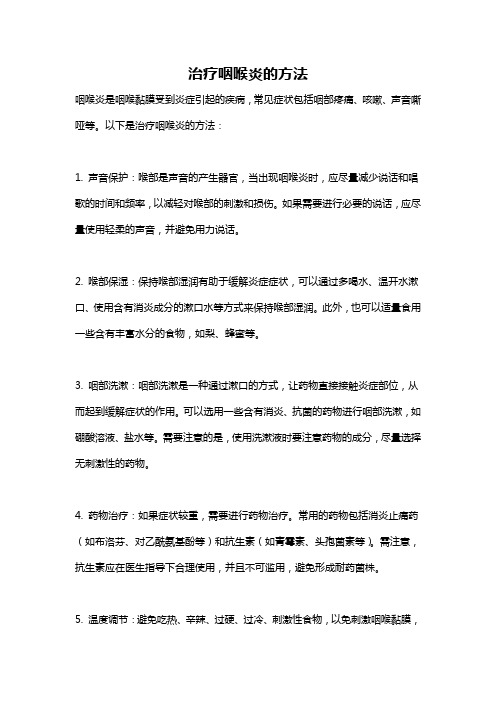 治疗咽喉炎的方法

咽喉炎是咽喉黏膜受到炎症引起的疾病，常见症状包括咽部疼痛、咳嗽、声音嘶哑等。以下是治疗咽喉炎的方法：

1. 声音保护：喉部是声音的产生器官，当出现咽喉炎时，应尽量减少说话和唱歌的时间和频率，以减轻对喉部的刺激和损伤。如果需要进行必要的说话，应尽量使用轻柔的声音，并避免用力说话。

2. 喉部保湿：保持喉部湿润有助于缓解炎症症状，可以通过多喝水、温开水漱口、使用含有消炎成分的漱口水等方式来保持喉部湿润。此外，也可以适量食用一些含有丰富水分的食物，如梨、蜂蜜等。

3. 咽部洗漱：咽部洗漱是一种通过漱口的方式，让药物直接接触炎症部位，从而起到缓解症状的作用。可以选用一些含有消炎、抗菌的药物进行咽部洗漱，如硼酸溶液、盐水等。需要注意的是，使用洗漱液时要注意药物的成分，尽量选择无刺激性的药物。

4. 药物治疗：如果症状较重，需要进行药物治疗。常用的药物包括消炎止痛药（如布洛芬、对乙酰氨基酚等）和抗生素（如青霉素、头孢菌素等）。需注意，抗生素应在医生指导下合理使用，并且不可滥用，避免形成耐药菌株。

5. 温度调节：避免吃热、辛辣、过硬、过冷、刺激性食物，以免刺激咽喉黏膜，